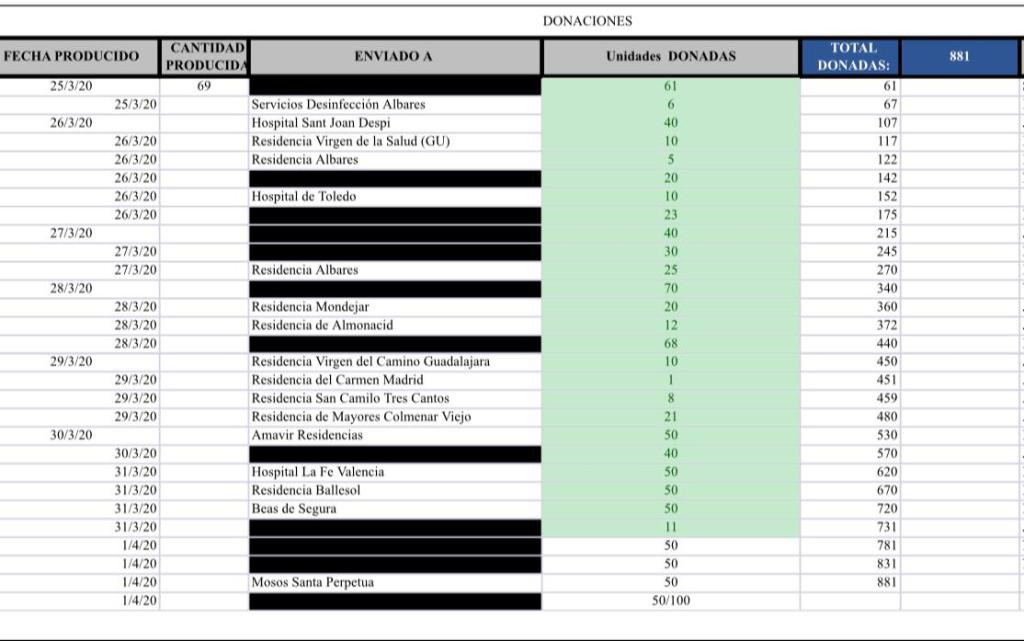 DONACIONES

| FECHA PRODUCIDO | CANTIDAD PRODUCIDA | ENVIADO A | Unidades DONADAS | TOTAL DONADAS: | 881 |
|---|---|---|---|---|---|
| 25/3/20 | 69 | | 61 | 61 | |
| 25/3/20 | | Servicios Desinfección Albares | 6 | 67 | |
| 26/3/20 | | Hospital Sant Joan Despi | 40 | 107 | |
| 26/3/20 | | Residencia Virgen de la Salud (GU) | 10 | 117 | |
| 26/3/20 | | Residencia Albares | 5 | 122 | |
| 26/3/20 | | | 20 | 142 | |
| 26/3/20 | | Hospital de Toledo | 10 | 152 | |
| 26/3/20 | | | 23 | 175 | |
| 27/3/20 | | | 40 | 215 | |
| 27/3/20 | | | 30 | 245 | |
| 27/3/20 | | Residencia Albares | 25 | 270 | |
| 28/3/20 | | | 70 | 340 | |
| 28/3/20 | | Residencia Mondejar | 20 | 360 | |
| 28/3/20 | | Residencia de Almonacid | 12 | 372 | |
| 28/3/20 | | | 68 | 440 | |
| 29/3/20 | | Residencia Virgen del Camino Guadalajara | 10 | 450 | |
| 29/3/20 | | Residencia del Carmen Madrid | 1 | 451 | |
| 29/3/20 | | Residencia San Camilo Tres Cantos | 8 | 459 | |
| 29/3/20 | | Residencia de Mayores Colmenar Viejo | 21 | 480 | |
| 30/3/20 | | Amavir Residencias | 50 | 530 | |
| 30/3/20 | | | 40 | 570 | |
| 31/3/20 | | Hospital La Fe Valencia | 50 | 620 | |
| 31/3/20 | | Residencia Ballesol | 50 | 670 | |
| 31/3/20 | | Beas de Segura | 50 | 720 | |
| 31/3/20 | | | 11 | 731 | |
| 1/4/20 | | | 50 | 781 | |
| 1/4/20 | | | 50 | 831 | |
| 1/4/20 | | Mosos Santa Perpetua | 50 | 881 | |
| 1/4/20 | | | 50/100 | | |